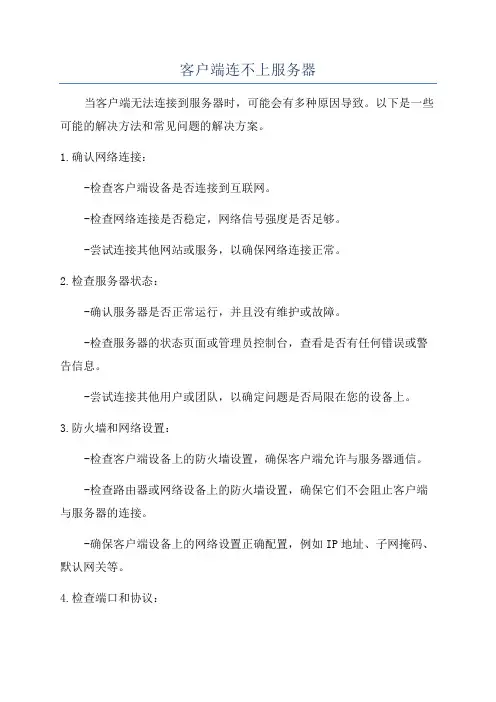 客户端连不上服务器

当客户端无法连接到服务器时，可能会有多种原因导致。以下是一些可能的解决方法和常见问题的解决方案。

1.确认网络连接：

-检查客户端设备是否连接到互联网。

-检查网络连接是否稳定，网络信号强度是否足够。

-尝试连接其他网站或服务，以确保网络连接正常。

2.检查服务器状态：

-确认服务器是否正常运行，并且没有维护或故障。

-检查服务器的状态页面或管理员控制台，查看是否有任何错误或警告信息。

-尝试连接其他用户或团队，以确定问题是否局限在您的设备上。

3.防火墙和网络设置：

-检查客户端设备上的防火墙设置，确保客户端允许与服务器通信。

-检查路由器或网络设备上的防火墙设置，确保它们不会阻止客户端与服务器的连接。

-确保客户端设备上的网络设置正确配置，例如IP地址、子网掩码、默认网关等。

4.检查端口和协议：